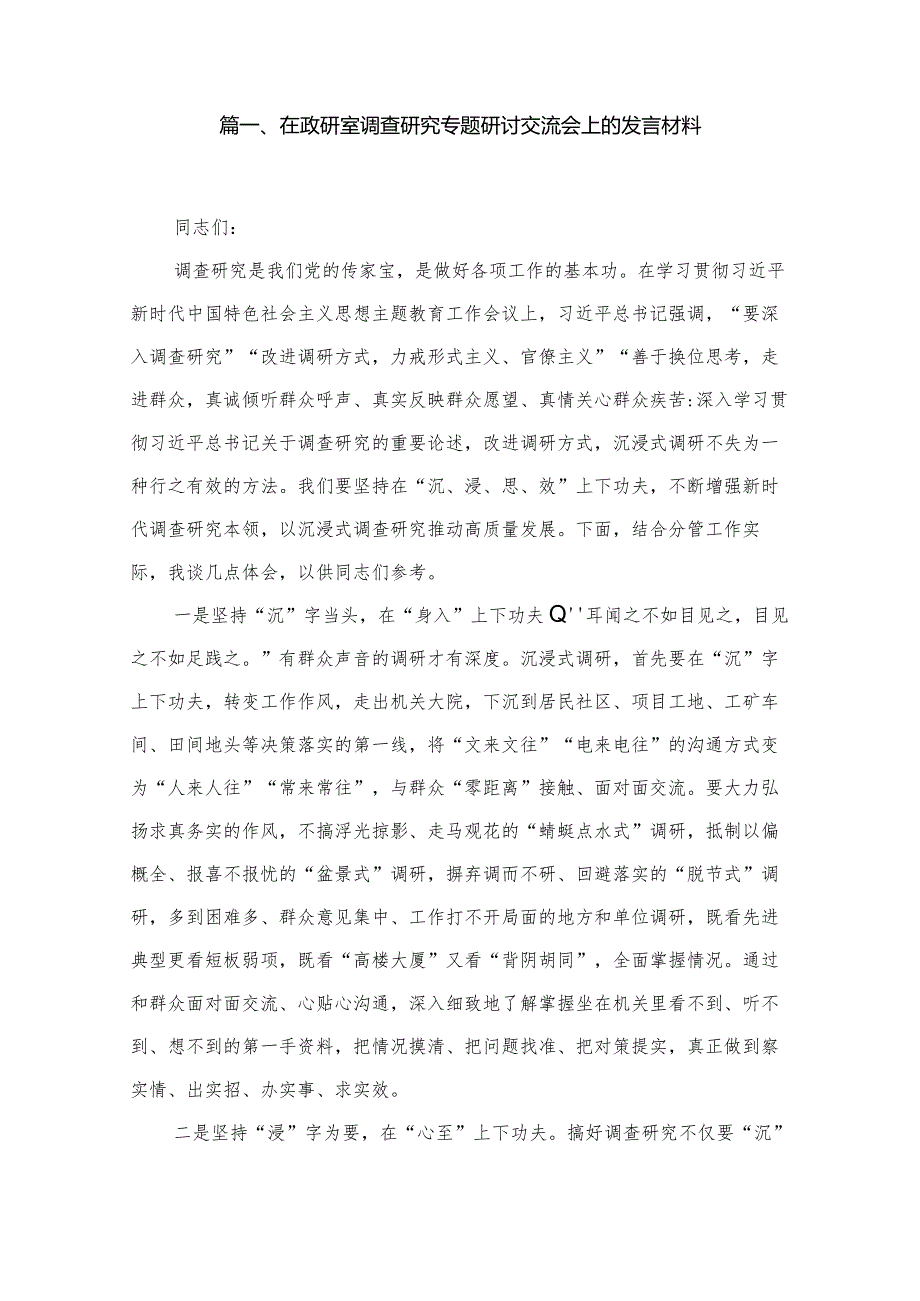 篇一、在政研室调查研究专题研讨交流会上的发言材料

同志们：

调查研究是我们党的传家宝，是做好各项工作的基本功。在学习贯彻习近平新时代中国特色社会主义思想主题教育工作会议上，习近平总书记强调，“要深入调查研究”“改进调研方式，力戒形式主义、官僚主义”“善于换位思考，走进群众，真诚倾听群众呼声、真实反映群众愿望、真情关心群众疾苦:深入学习贯彻习近平总书记关于调查研究的重要论述，改进调研方式，沉浸式调研不失为一种行之有效的方法。我们要坚持在“沉、浸、思、效”上下功夫，不断增强新时代调查研究本领，以沉浸式调查研究推动高质量发展。下面，结合分管工作实际，我谈几点体会，以供同志们参考。

一是坚持“沉”字当头，在“身入”上下功夫Q''耳闻之不如目见之，目见之不如足践之。”有群众声音的调研才有深度。沉浸式调研，首先要在“沉”字上下功夫，转变工作作风，走出机关大院，下沉到居民社区、项目工地、工矿车间、田间地头等决策落实的第一线，将“文来文往”“电来电往”的沟通方式变为“人来人往”“常来常往”，与群众“零距离”接触、面对面交流。要大力弘扬求真务实的作风，不搞浮光掠影、走马观花的“蜻蜓点水式”调研，抵制以偏概全、报喜不报忧的“盆景式”调研，摒弃调而不研、回避落实的“脱节式”调研，多到困难多、群众意见集中、工作打不开局面的地方和单位调研，既看先进典型更看短板弱项，既看“高楼大厦”又看“背阴胡同”，全面掌握情况。通过和群众面对面交流、心贴心沟通，深入细致地了解掌握坐在机关里看不到、听不到、想不到的第一手资料，把情况摸清、把问题找准、把对策提实，真正做到察实情、出实招、办实事、求实效。

二是坚持“浸”字为要，在“心至”上下功夫。搞好调查研究不仅要“沉”